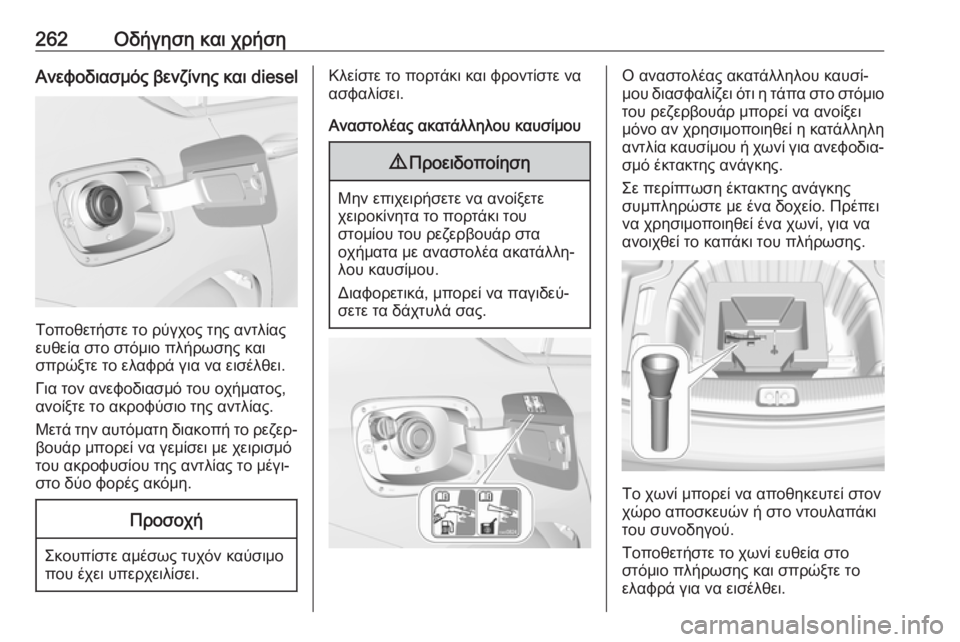 262 Οδήγηση και χρήση

Ανεφοδιασμός βενζίνης και diesel

Τοποθετήστε το ρύγχος της αντλίας ευθεία στο στόμιο πλήρωσης και σπρώξτε το ελαφρά για να εισέλθει.

Για τον ανεφοδιασμό του οχήματος, ανοίξτε το ακροφύσιο της αντλίας.

Μετά την αυτόματη διακοπή το ρεζερβουάρ μπορεί να γεμίσει με χειρισμό του ακροφυσίου της αντλίας το μέγιστο δύο φορές ακόμη.

Προσοχή

Σκουπίστε αμέσως τυχόν καύσιμο που έχει υπερχειλίσει.

Κλείστε το πορτάκι και φροντίστε να ασφαλίσει.

Αναστολέας ακατάλληλου καυσίμου

⚠ Προειδοποίηση

Μην επιχειρήσετε να ανοίξετε χειροκίνητα το πορτάκι του στομίου του ρεζερβουάρ στα οχήματα με αναστολέα ακατάλληλου καυσίμου.

Διαφορετικά, μπορεί να παγιδεύσετε τα δάχτυλά σας.

Ο αναστολέας ακατάλληλου καυσίμου διασφαλίζει ότι η τάπα στο στόμιο του ρεζερβουάρ μπορεί να ανοίξει μόνο αν χρησιμοποιηθεί η κατάλληλη αντλία καυσίμου ή χωνί για ανεφοδιασμό έκτακτης ανάγκης.

Σε περίπτωση έκτακτης ανάγκης συμπληρώστε με ένα δοχείο. Πρέπει να χρησιμοποιηθεί ένα χωνί, για να ανοιχθεί το καπάκι του πλήρωσης.

Το χωνί μπορεί να αποθηκευτεί στον χώρο αποσκευών ή στο ντουλαπάκι του συνοδηγού.

Τοποθετήστε το χωνί ευθεία στο στόμιο πλήρωσης και σπρώξτε το ελαφρά για να εισέλθει.

carmanualsonline.info